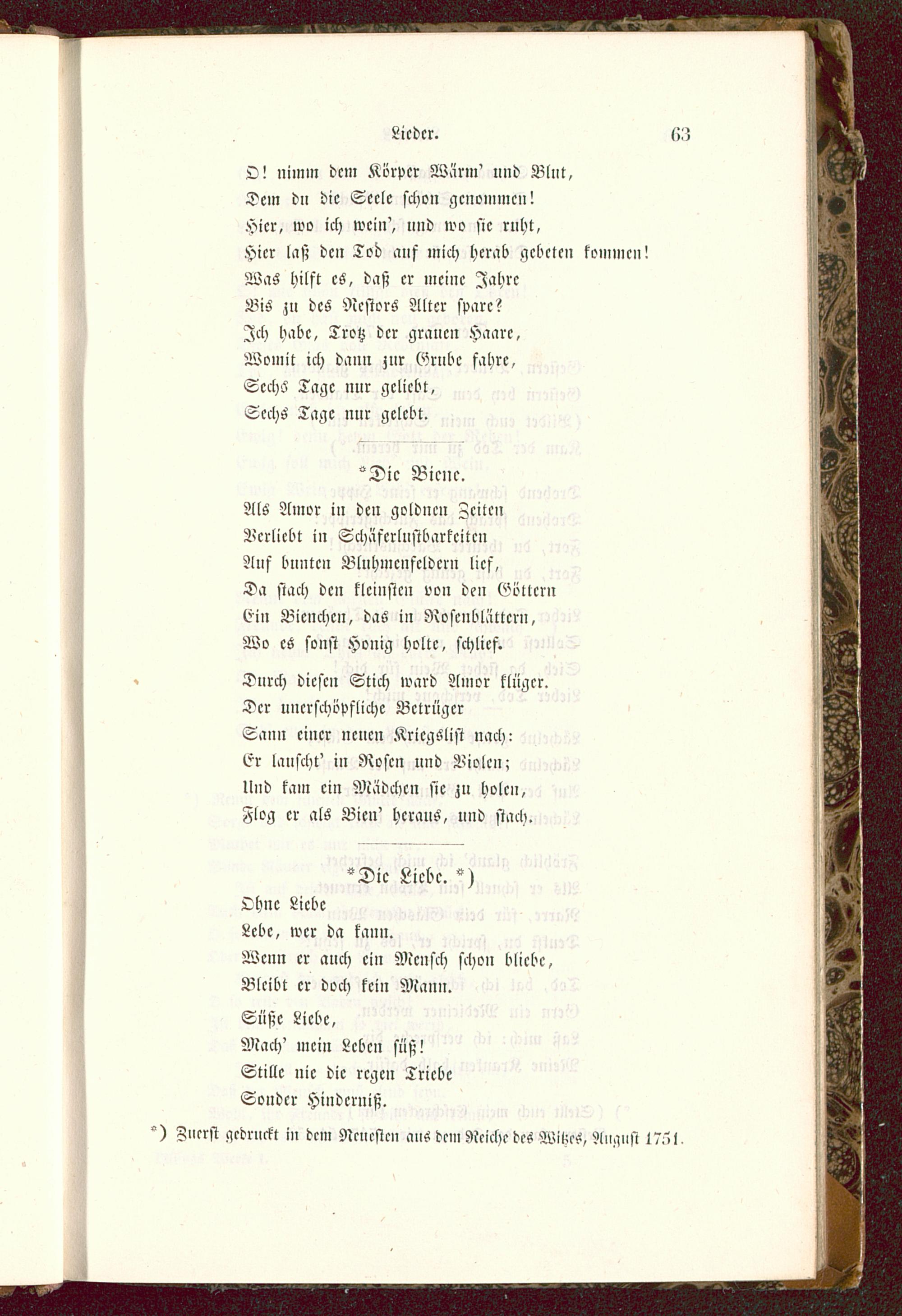 Lieder. 63

O! nimm dem Körper Wärm' und Blut,
Dem du die Seele schon genommen!
Hier, wo ich wein', und wo sie ruht,
Hier laß den Tod auf mich herab gebeten kommen!
Was hilft es, daß er meine Jahre
Bis zu des Nestors Alter spare?
Ich habe, Trotz der grauen Haare,
Womit ich dann zur Grube fahre,
Sechs Tage nur geliebt,
Sechs Tage nur gelebt.

*Die Biene.

Als Amor in den goldnen Zeiten
Verliebt in Schäferlustbarkeiten
Auf bunten Bluhmenfeldern lief,
Da stach den kleinsten von den Göttern
Ein Bienchen, das in Rosenblättern,
Wo es sonst Honig holte, schlief.

Durch diesen Stich ward Amor klüger.
Der unerschöpfliche Betrüger
Sann einer neuen Kriegslist nach:
Er lauscht' in Rosen und Violen;
Und kam ein Mädchen sie zu holen,
Flog er als Bien' heraus, und stach.

*Die Liebe. *)

Ohne Liebe
Lebe, wer da kann.
Wenn er auch ein Mensch schon bliebe,
Bleibt er doch kein Mann.

Süße Liebe,
Mach' mein Leben süß!
Stille nie die regen Triebe
Sonder Hinderniß.

*) Zuerst gedruckt in dem Neuesten aus dem Reiche des Witzes, August 1751.